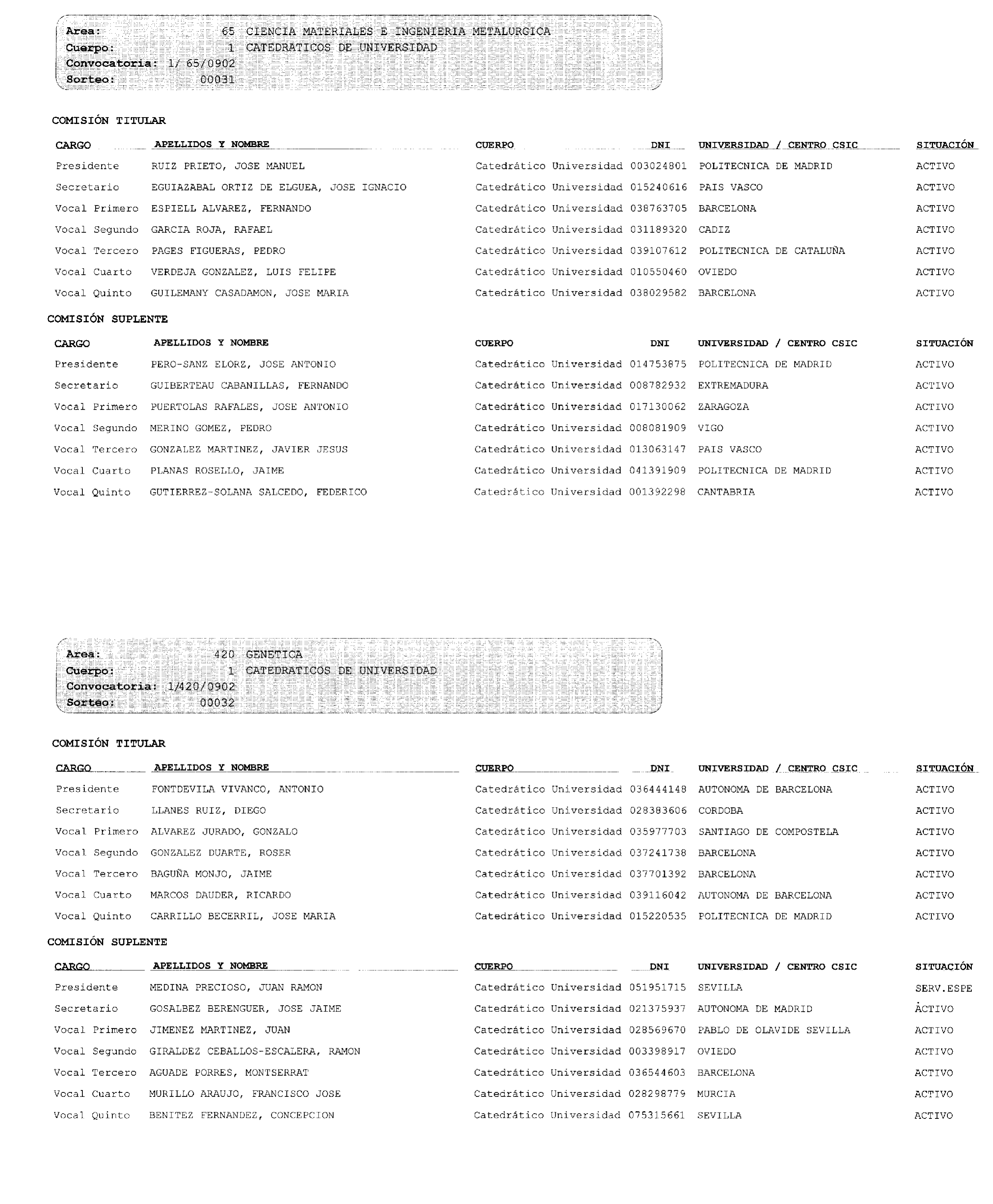 Area: 65 CIENCIA MATERIALES E INGENIERIA METALURGICA
Cuerpo: 1 CATEDRATICOS DE UNIVERSIDAD
Convocatoria: 1/ 65/0902
Sorteo: 00031

COMISIÓN TITULAR

| CARGO | APELLIDOS Y NOMBRE | CUERPO | DNI | UNIVERSIDAD / CENTRO CSIC | SITUACIÓN |
|---|---|---|---|---|---|
| Presidente | RUIZ PRIETO, JOSE MANUEL | Catedrático Universidad | 003024801 | POLITECNICA DE MADRID | ACTIVO |
| Secretario | EGUIAZABAL ORTIZ DE ELGUEA, JOSE IGNACIO | Catedrático Universidad | 015240616 | PAIS VASCO | ACTIVO |
| Vocal Primero | ESPIELL ALVAREZ, FERNANDO | Catedrático Universidad | 038763705 | BARCELONA | ACTIVO |
| Vocal Segundo | GARCIA ROJA, RAFAEL | Catedrático Universidad | 031189320 | CADIZ | ACTIVO |
| Vocal Tercero | PAGES FIGUERAS, PEDRO | Catedrático Universidad | 039107612 | POLITECNICA DE CATALUÑA | ACTIVO |
| Vocal Cuarto | VERDEJA GONZALEZ, LUIS FELIPE | Catedrático Universidad | 010550460 | OVIEDO | ACTIVO |
| Vocal Quinto | GUILEMANY CASADAMON, JOSE MARIA | Catedrático Universidad | 038029582 | BARCELONA | ACTIVO |

COMISIÓN SUPLENTE

| CARGO | APELLIDOS Y NOMBRE | CUERPO | DNI | UNIVERSIDAD / CENTRO CSIC | SITUACIÓN |
|---|---|---|---|---|---|
| Presidente | PERO-SANZ ELORZ, JOSE ANTONIO | Catedrático Universidad | 014753875 | POLITECNICA DE MADRID | ACTIVO |
| Secretario | GUIBERTEAU CABANILLAS, FERNANDO | Catedrático Universidad | 008782932 | EXTREMADURA | ACTIVO |
| Vocal Primero | PUERTOLAS RAFALES, JOSE ANTONIO | Catedrático Universidad | 017130062 | ZARAGOZA | ACTIVO |
| Vocal Segundo | MERINO GOMEZ, PEDRO | Catedrático Universidad | 008081909 | VIGO | ACTIVO |
| Vocal Tercero | GONZALEZ MARTINEZ, JAVIER JESUS | Catedrático Universidad | 013063147 | PAIS VASCO | ACTIVO |
| Vocal Cuarto | PLANAS ROSELLO, JAIME | Catedrático Universidad | 041391909 | POLITECNICA DE MADRID | ACTIVO |
| Vocal Quinto | GUTIERREZ-SOLANA SALCEDO, FEDERICO | Catedrático Universidad | 001392298 | CANTABRIA | ACTIVO |

Area: 420 GENETICA
Cuerpo: 1 CATEDRATICOS DE UNIVERSIDAD
Convocatoria: 1/420/0902
Sorteo: 00032

COMISIÓN TITULAR

| CARGO | APELLIDOS Y NOMBRE | CUERPO | DNI | UNIVERSIDAD / CENTRO CSIC | SITUACIÓN |
|---|---|---|---|---|---|
| Presidente | FONTDEVILA VIVANCO, ANTONIO | Catedrático Universidad | 036444148 | AUTONOMA DE BARCELONA | ACTIVO |
| Secretario | LLANES RUIZ, DIEGO | Catedrático Universidad | 028383606 | CORDOBA | ACTIVO |
| Vocal Primero | ALVAREZ JURADO, GONZALO | Catedrático Universidad | 035977703 | SANTIAGO DE COMPOSTELA | ACTIVO |
| Vocal Segundo | GONZALEZ DUARTE, ROSER | Catedrático Universidad | 037241738 | BARCELONA | ACTIVO |
| Vocal Tercero | BAGUÑA MONJO, JAIME | Catedrático Universidad | 037701392 | BARCELONA | ACTIVO |
| Vocal Cuarto | MARCOS DAUDER, RICARDO | Catedrático Universidad | 039116042 | AUTONOMA DE BARCELONA | ACTIVO |
| Vocal Quinto | CARRILLO BECERRIL, JOSE MARIA | Catedrático Universidad | 015220535 | POLITECNICA DE MADRID | ACTIVO |

COMISIÓN SUPLENTE

| CARGO | APELLIDOS Y NOMBRE | CUERPO | DNI | UNIVERSIDAD / CENTRO CSIC | SITUACIÓN |
|---|---|---|---|---|---|
| Presidente | MEDINA PRECIOSO, JUAN RAMON | Catedrático Universidad | 051951715 | SEVILLA | SERV.ESPE |
| Secretario | GOSALBEZ BERENGUER, JOSE JAIME | Catedrático Universidad | 021375937 | AUTONOMA DE MADRID | ACTIVO |
| Vocal Primero | JIMENEZ MARTINEZ, JUAN | Catedrático Universidad | 028569670 | PABLO DE OLAVIDE SEVILLA | ACTIVO |
| Vocal Segundo | GIRALDEZ CEBALLOS-ESCALERA, RAMON | Catedrático Universidad | 003398917 | OVIEDO | ACTIVO |
| Vocal Tercero | AGUADE PORRES, MONTSERRAT | Catedrático Universidad | 036544603 | BARCELONA | ACTIVO |
| Vocal Cuarto | MURILLO ARAUJO, FRANCISCO JOSE | Catedrático Universidad | 028298779 | MURCIA | ACTIVO |
| Vocal Quinto | BENITEZ FERNANDEZ, CONCEPCION | Catedrático Universidad | 075315661 | SEVILLA | ACTIVO |